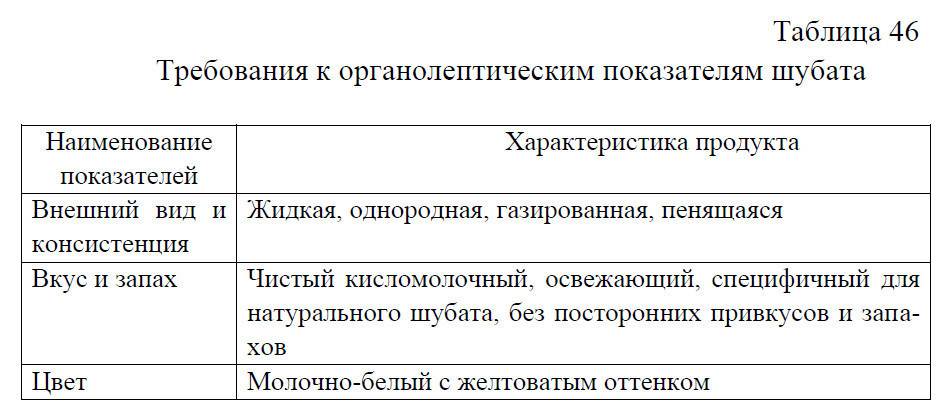 Таблица 46
Требования к органолептическим показателям шубата

| Наименование показателей | Характеристика продукта |
|---|---|
| Внешний вид и консистенция | Жидкая, однородная, газированная, пенящаяся |
| Вкус и запах | Чистый кисломолочный, освежающий, специфичный для натурального шубата, без посторонних привкусов и запахов |
| Цвет | Молочно-белый с желтоватым оттенком |